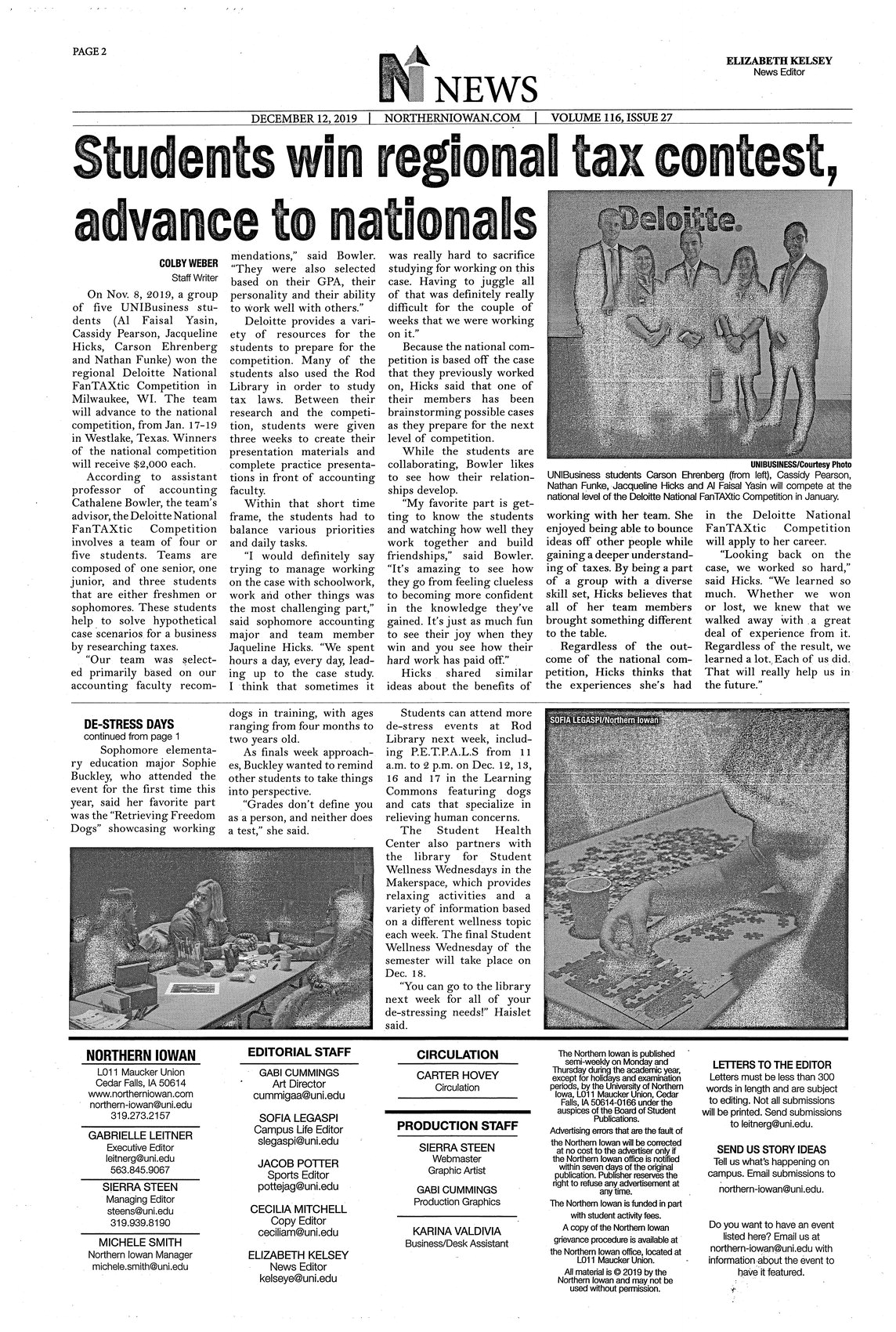 PAGE 2

NEWS

ELIZABETH KELSEY
News Editor

DECEMBER 12, 2019 | NORTHERNIOWAN.COM | VOLUME 116, ISSUE 27

Students win regional tax contest, advance to nationals

COLBY WEBER
Staff Writer

On Nov. 8, 2019, a group of five UNIBusiness students (Al Faisal Yasin, Cassidy Pearson, Jacqueline Hicks, Carson Ehrenberg and Nathan Funke) won the regional Deloitte National FanTAXtic Competition in Milwaukee, WI. The team will advance to the national competition, from Jan. 17-19 in Westlake, Texas. Winners of the national competition will receive $2,000 each.

According to assistant professor of accounting Cathalene Bowler, the team's advisor, the Deloitte National FanTAXtic Competition involves a team of four or five students. Teams are composed of one senior, one junior, and three students that are either freshmen or sophomores. These students help to solve hypothetical case scenarios for a business by researching taxes.

"Our team was selected primarily based on our accounting faculty recommendations," said Bowler. "They were also selected based on their GPA, their personality and their ability to work well with others."

Deloitte provides a variety of resources for the students to prepare for the competition. Many of the students also used the Rod Library in order to study tax laws. Between their research and the competition, students were given three weeks to create their presentation materials and complete practice presentations in front of accounting faculty.

Within that short time frame, the students had to balance various priorities and daily tasks.

"I would definitely say trying to manage working on the case with schoolwork, work and other things was the most challenging part," said sophomore accounting major and team member Jaqueline Hicks. "We spent hours a day, every day, leading up to the case study. I think that sometimes it was really hard to sacrifice studying for working on this case. Having to juggle all of that was definitely really difficult for the couple of weeks that we were working on it."

Because the national competition is based off the case that they previously worked on, Hicks said that one of their members has been brainstorming possible cases as they prepare for the next level of competition.

While the students are collaborating, Bowler likes to see how their relationships develop.

"My favorite part is getting to know the students and watching how well they work together and build friendships," said Bowler. "It's amazing to see how they go from feeling clueless to becoming more confident in the knowledge they've gained. It's just as much fun to see their joy when they win and you see how their hard work has paid off."

Hicks shared similar ideas about the benefits of working with her team. She enjoyed being able to bounce ideas off other people while gaining a deeper understanding of taxes. By being a part of a group with a diverse skill set, Hicks believes that all of her team members brought something different to the table.

Regardless of the outcome of the national competition, Hicks thinks that the experiences she's had in the Deloitte National FanTAXtic Competition will apply to her career.

"Looking back on the case, we worked so hard," said Hicks. "We learned so much. Whether we won or lost, we knew that we walked away with a great deal of experience from it. Regardless of the result, we learned a lot. Each of us did. That will really help us in the future."

Deloitte.

UNIBUSINESS/Courtesy Photo
UNIBusiness students Carson Ehrenberg (from left), Cassidy Pearson, Nathan Funke, Jacqueline Hicks and Al Faisal Yasin will compete at the national level of the Deloitte National FanTAXtic Competition in January.

DE-STRESS DAYS
continued from page 1

Sophomore elementary education major Sophie Buckley, who attended the event for the first time this year, said her favorite part was the "Retrieving Freedom Dogs" showcasing working dogs in training, with ages ranging from four months to two years old.

As finals week approaches, Buckley wanted to remind other students to take things into perspective.

"Grades don't define you as a person, and neither does a test," she said.

Students can attend more de-stress events at Rod Library next week, including P.E.T.P.A.L.S from 11 a.m. to 2 p.m. on Dec. 12, 13, 16 and 17 in the Learning Commons featuring dogs and cats that specialize in relieving human concerns.

The Student Health Center also partners with the library for Student Wellness Wednesdays in the Makerspace, which provides relaxing activities and a variety of information based on a different wellness topic each week. The final Student Wellness Wednesday of the semester will take place on Dec. 18.

"You can go to the library next week for all of your de-stressing needs!" Haislet said.

SOFIA LEGASPI/Northern Iowan

NORTHERN IOWAN
L011 Maucker Union
Cedar Falls, IA 50614
www.northerniowan.com
northern-iowan@uni.edu
319.273.2157

GABRIELLE LEITNER
Executive Editor
leitnerg@uni.edu
563.845.9067

SIERRA STEEN
Managing Editor
steens@uni.edu
319.939.8190

MICHELE SMITH
Northern Iowan Manager
michele.smith@uni.edu

EDITORIAL STAFF

GABI CUMMINGS
Art Director
cummigaa@uni.edu

SOFIA LEGASPI
Campus Life Editor
slegaspi@uni.edu

JACOB POTTER
Sports Editor
pottejag@uni.edu

CECILIA MITCHELL
Copy Editor
ceciliam@uni.edu

ELIZABETH KELSEY
News Editor
kelseye@uni.edu

CIRCULATION

CARTER HOVEY
Circulation

PRODUCTION STAFF

SIERRA STEEN
Webmaster
Graphic Artist

GABI CUMMINGS
Production Graphics

KARINA VALDIVIA
Business/Desk Assistant

The Northern Iowan is published semi-weekly on Monday and Thursday during the academic year, except for holidays and examination periods, by the University of Northern Iowa, L011 Maucker Union, Cedar Falls, IA 50614-0166 under the auspices of the Board of Student Publications.

Advertising errors that are the fault of the Northern Iowan will be corrected at no cost to the advertiser only if the Northern Iowan office is notified within seven days of the original publication. Publisher reserves the right to refuse any advertisement at any time.

The Northern Iowan is funded in part with student activity fees.

A copy of the Northern Iowan grievance procedure is available at the Northern Iowan office, located at L011 Maucker Union.

All material is © 2019 by the Northern Iowan and may not be used without permission.

LETTERS TO THE EDITOR
Letters must be less than 300 words in length and are subject to editing. Not all submissions will be printed. Send submissions to leitnerg@uni.edu.

SEND US STORY IDEAS
Tell us what's happening on campus. Email submissions to northern-iowan@uni.edu.

Do you want to have an event listed here? Email us at northern-iowan@uni.edu with information about the event to have it featured.